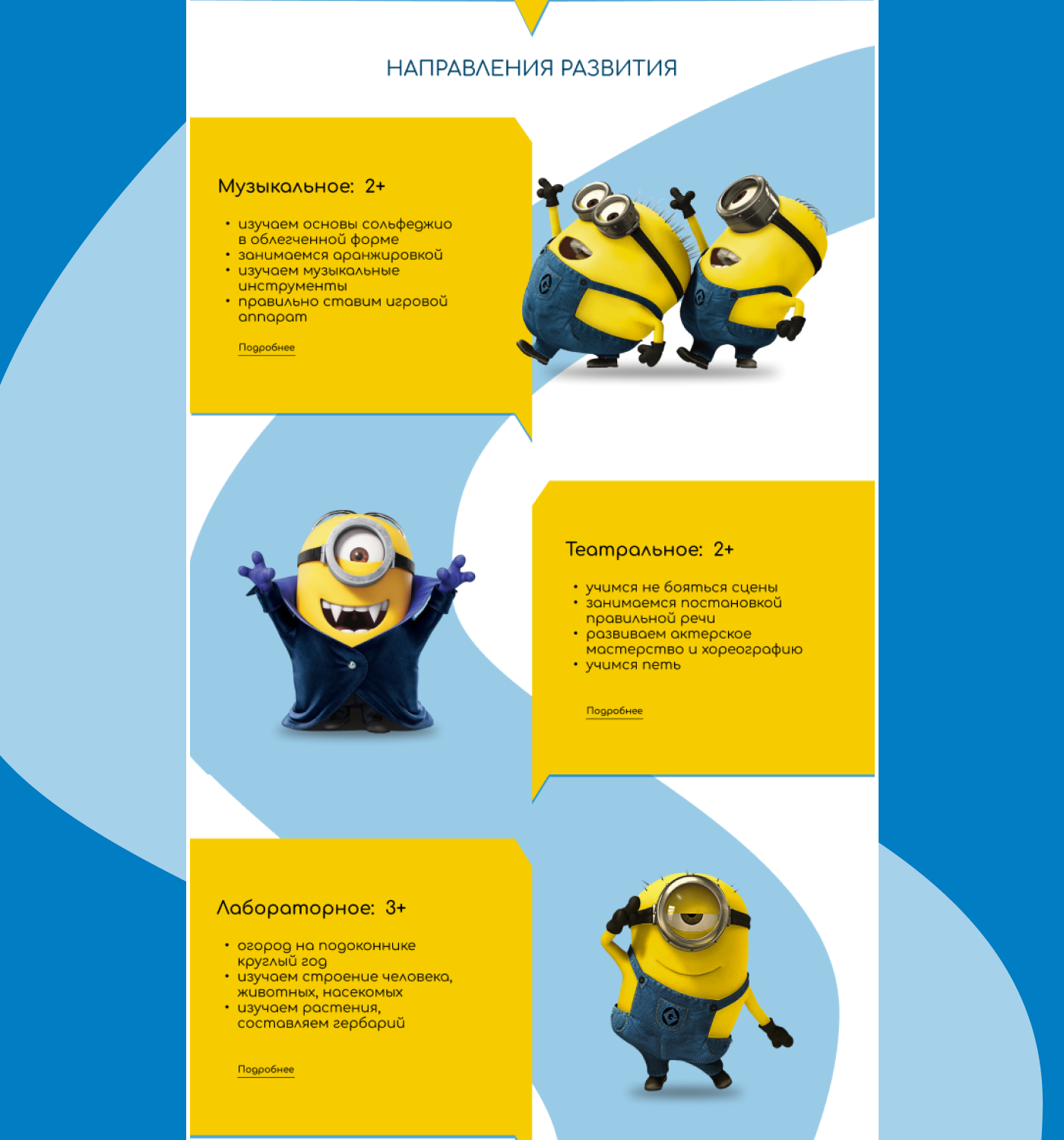 НАПРАВЛЕНИЯ РАЗВИТИЯ

Музыкальное: 2+

• изучаем основы сольфеджио в облегченной форме
• занимаемся аранжировкой
• изучаем музыкальные инструменты
• правильно ставим игровой аппарат

Подробнее

Театральное: 2+

• учимся не бояться сцены
• занимаемся постановкой правильной речи
• развиваем актерское мастерство и хореографию
• учимся петь

Подробнее

Лабораторное: 3+

• огород на подоконнике круглый год
• изучаем строение человека, животных, насекомых
• изучаем растения, составляем гербарий

Подробнее